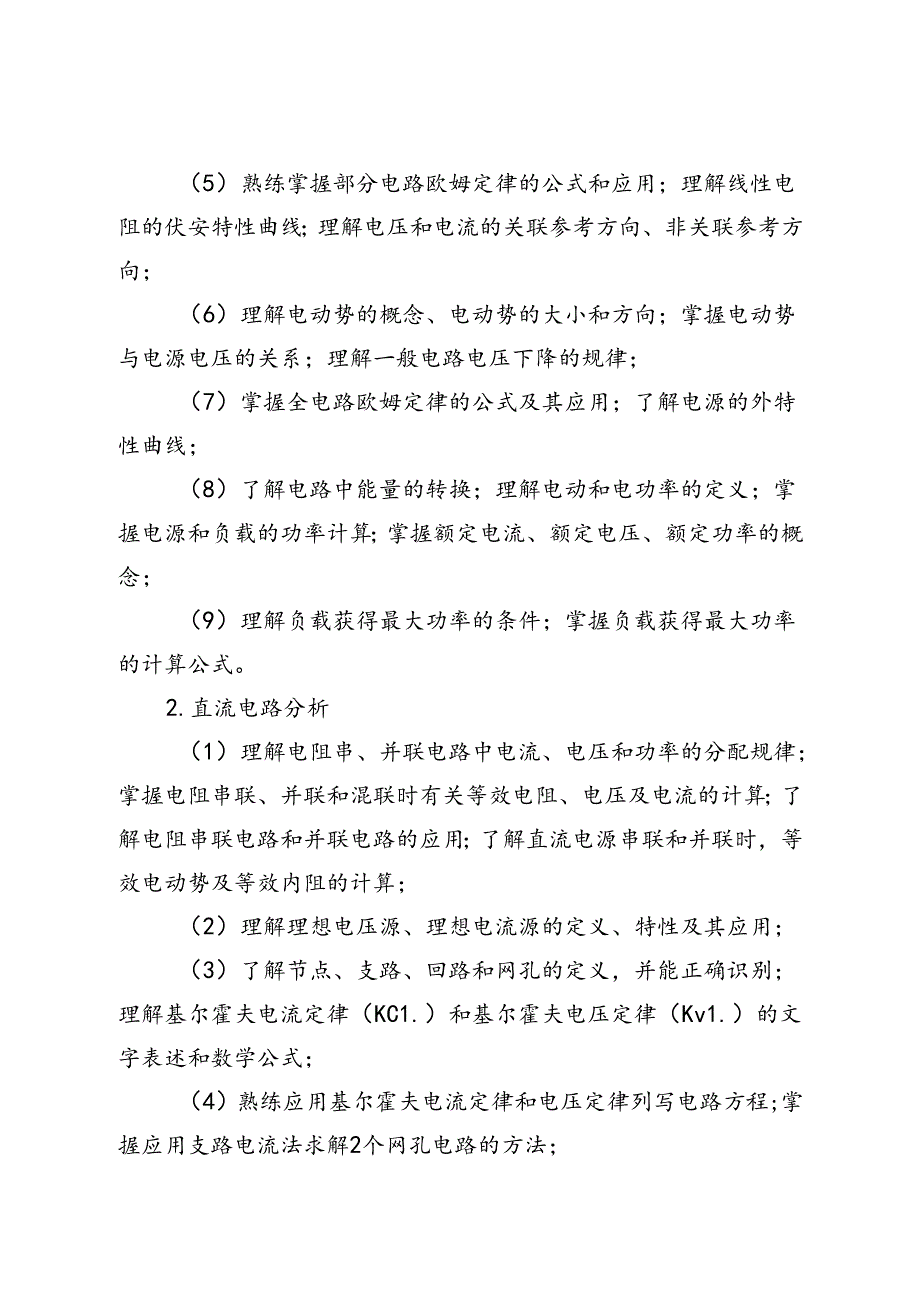 （5）熟练掌握部分电路欧姆定律的公式和应用；理解线性电阻的伏安特性曲线；理解电压和电流的关联参考方向、非关联参考方向；

（6）理解电动势的概念、电动势的大小和方向；掌握电动势与电源电压的关系；理解一般电路电压下降的规律；

（7）掌握全电路欧姆定律的公式及其应用；了解电源的外特性曲线；

（8）了解电路中能量的转换；理解电动和电功率的定义；掌握电源和负载的功率计算；掌握额定电流、额定电压、额定功率的概念；

（9）理解负载获得最大功率的条件；掌握负载获得最大功率的计算公式。

2.直流电路分析

（1）理解电阻串、并联电路中电流、电压和功率的分配规律；掌握电阻串联、并联和混联时有关等效电阻、电压及电流的计算；了解电阻串联电路和并联电路的应用；了解直流电源串联和并联时，等效电动势及等效内阻的计算；

（2）理解理想电压源、理想电流源的定义、特性及其应用；

（3）了解节点、支路、回路和网孔的定义，并能正确识别；理解基尔霍夫电流定律（KC1.）和基尔霍夫电压定律（Kv1.）的文字表述和数学公式；

（4）熟练应用基尔霍夫电流定律和电压定律列写电路方程；掌握应用支路电流法求解2个网孔电路的方法；